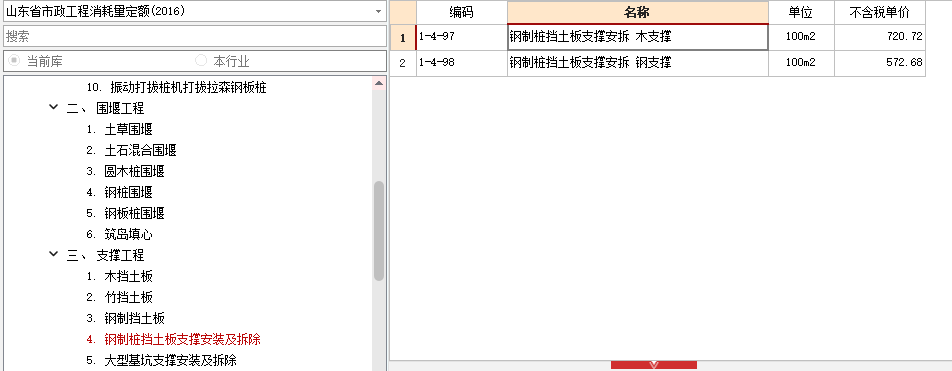 山东省市政工程消耗量定额(2016)

搜索

当前库　　本行业

10. 振动打拔桩机打拔拉森钢板桩
二、 围堰工程
1. 土草围堰
2. 土石混合围堰
3. 圆木桩围堰
4. 钢桩围堰
5. 钢板桩围堰
6. 筑岛填心
三、 支撑工程
1. 木挡土板
2. 竹挡土板
3. 钢制挡土板
4. 钢制桩挡土板支撑安装及拆除
5. 大型基坑支撑安装及拆除

| | 编码 | 名称 | 单位 | 不含税单价 |
|---|---|---|---|---|
| 1 | 1-4-97 | 钢制桩挡土板支撑安拆 木支撑 | 100m2 | 720.72 |
| 2 | 1-4-98 | 钢制桩挡土板支撑安拆 钢支撑 | 100m2 | 572.68 |